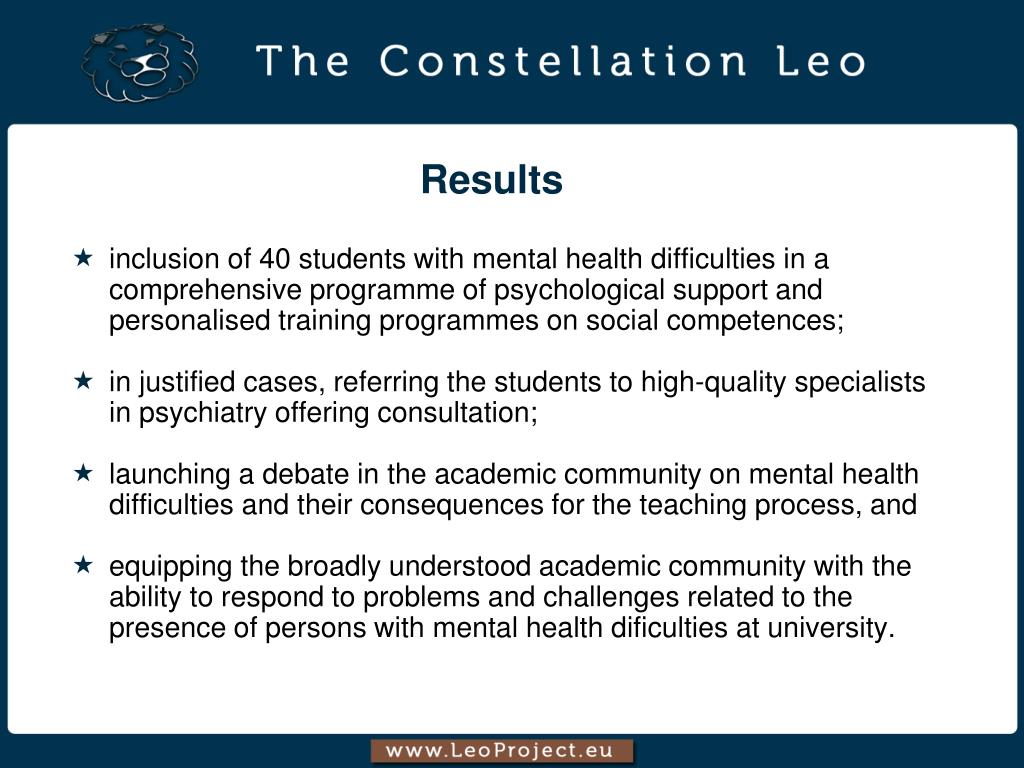 The Constellation Leo

Results

★ inclusion of 40 students with mental health difficulties in a comprehensive programme of psychological support and personalised training programmes on social competences;

★ in justified cases, referring the students to high-quality specialists in psychiatry offering consultation;

★ launching a debate in the academic community on mental health difficulties and their consequences for the teaching process, and

★ equipping the broadly understood academic community with the ability to respond to problems and challenges related to the presence of persons with mental health dificulties at university.

www.LeoProject.eu